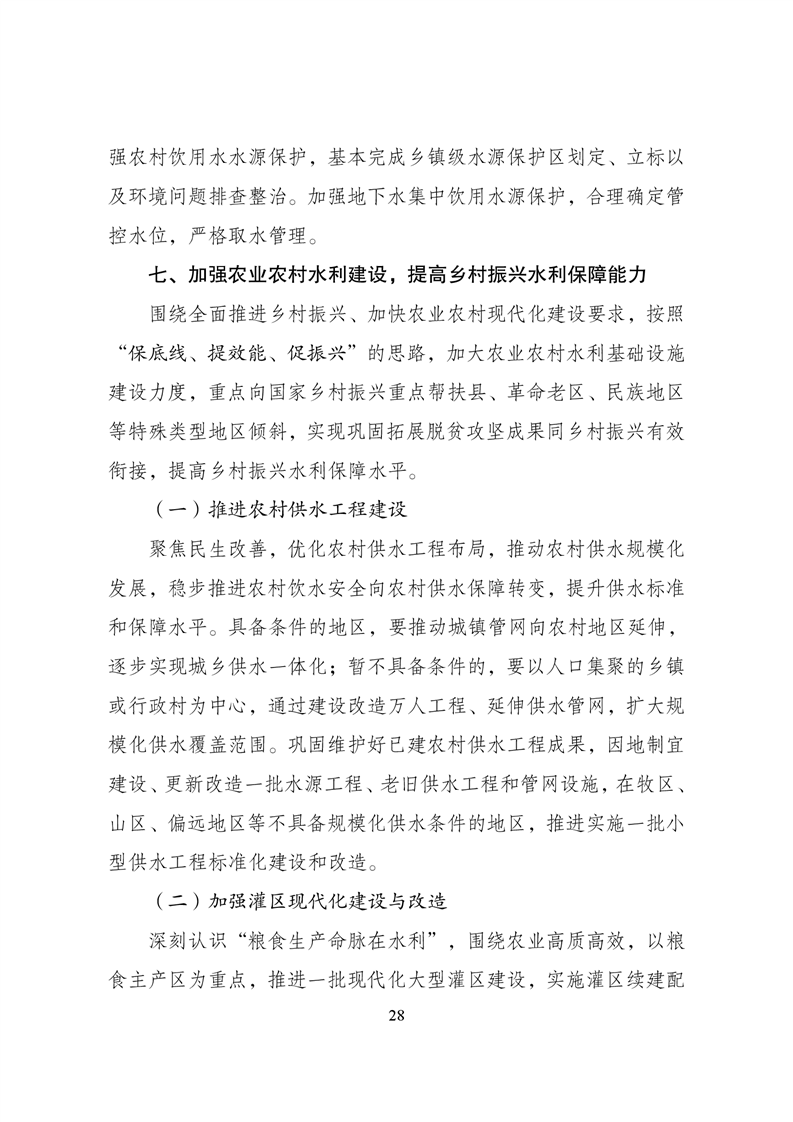 强农村饮用水水源保护，基本完成乡镇级水源保护区划定、立标以及环境问题排查整治。加强地下水集中饮用水源保护，合理确定管控水位，严格取水管理。

七、加强农业农村水利建设，提高乡村振兴水利保障能力

围绕全面推进乡村振兴、加快农业农村现代化建设要求，按照“保底线、提效能、促振兴”的思路，加大农业农村水利基础设施建设力度，重点向国家乡村振兴重点帮扶县、革命老区、民族地区等特殊类型地区倾斜，实现巩固拓展脱贫攻坚成果同乡村振兴有效衔接，提高乡村振兴水利保障水平。

（一）推进农村供水工程建设

聚焦民生改善，优化农村供水工程布局，推动农村供水规模化发展，稳步推进农村饮水安全向农村供水保障转变，提升供水标准和保障水平。具备条件的地区，要推动城镇管网向农村地区延伸，逐步实现城乡供水一体化；暂不具备条件的，要以人口集聚的乡镇或行政村为中心，通过建设改造万人工程、延伸供水管网，扩大规模化供水覆盖范围。巩固维护好已建农村供水工程成果，因地制宜建设、更新改造一批水源工程、老旧供水工程和管网设施，在牧区、山区、偏远地区等不具备规模化供水条件的地区，推进实施一批小型供水工程标准化建设和改造。

（二）加强灌区现代化建设与改造

深刻认识“粮食生产命脉在水利”，围绕农业高质高效，以粮食主产区为重点，推进一批现代化大型灌区建设，实施灌区续建配

28